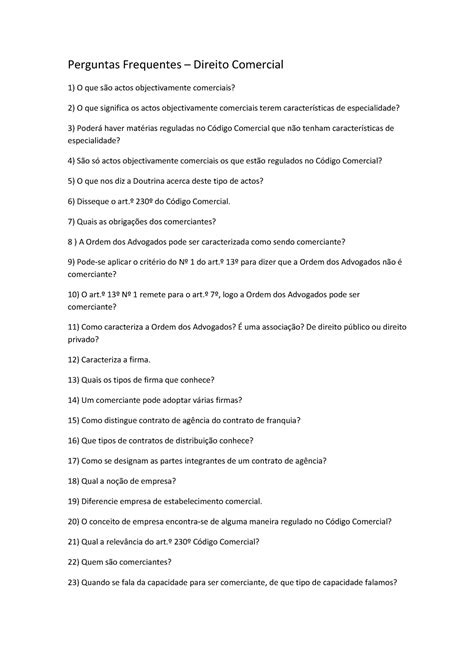 Perguntas Frequentes – Direito Comercial

1) O que são actos objectivamente comerciais?

2) O que significa os actos objectivamente comerciais terem características de especialidade?

3) Poderá haver matérias reguladas no Código Comercial que não tenham características de especialidade?

4) São só actos objectivamente comerciais os que estão regulados no Código Comercial?

5) O que nos diz a Doutrina acerca deste tipo de actos?

6) Disseque o art.º 230º do Código Comercial.

7) Quais as obrigações dos comerciantes?

8 ) A Ordem dos Advogados pode ser caracterizada como sendo comerciante?

9) Pode-se aplicar o critério do Nº 1 do art.º 13º para dizer que a Ordem dos Advogados não é comerciante?

10) O art.º 13º Nº 1 remete para o art.º 7º, logo a Ordem dos Advogados pode ser comerciante?

11) Como caracteriza a Ordem dos Advogados? É uma associação? De direito público ou direito privado?

12) Caracteriza a firma.

13) Quais os tipos de firma que conhece?

14) Um comerciante pode adoptar várias firmas?

15) Como distingue contrato de agência do contrato de franquia?

16) Que tipos de contratos de distribuição conhece?

17) Como se designam as partes integrantes de um contrato de agência?

18) Qual a noção de empresa?

19) Diferencie empresa de estabelecimento comercial.

20) O conceito de empresa encontra-se de alguma maneira regulado no Código Comercial?

21) Qual a relevância do art.º 230º Código Comercial?

22) Quem são comerciantes?

23) Quando se fala da capacidade para ser comerciante, de que tipo de capacidade falamos?